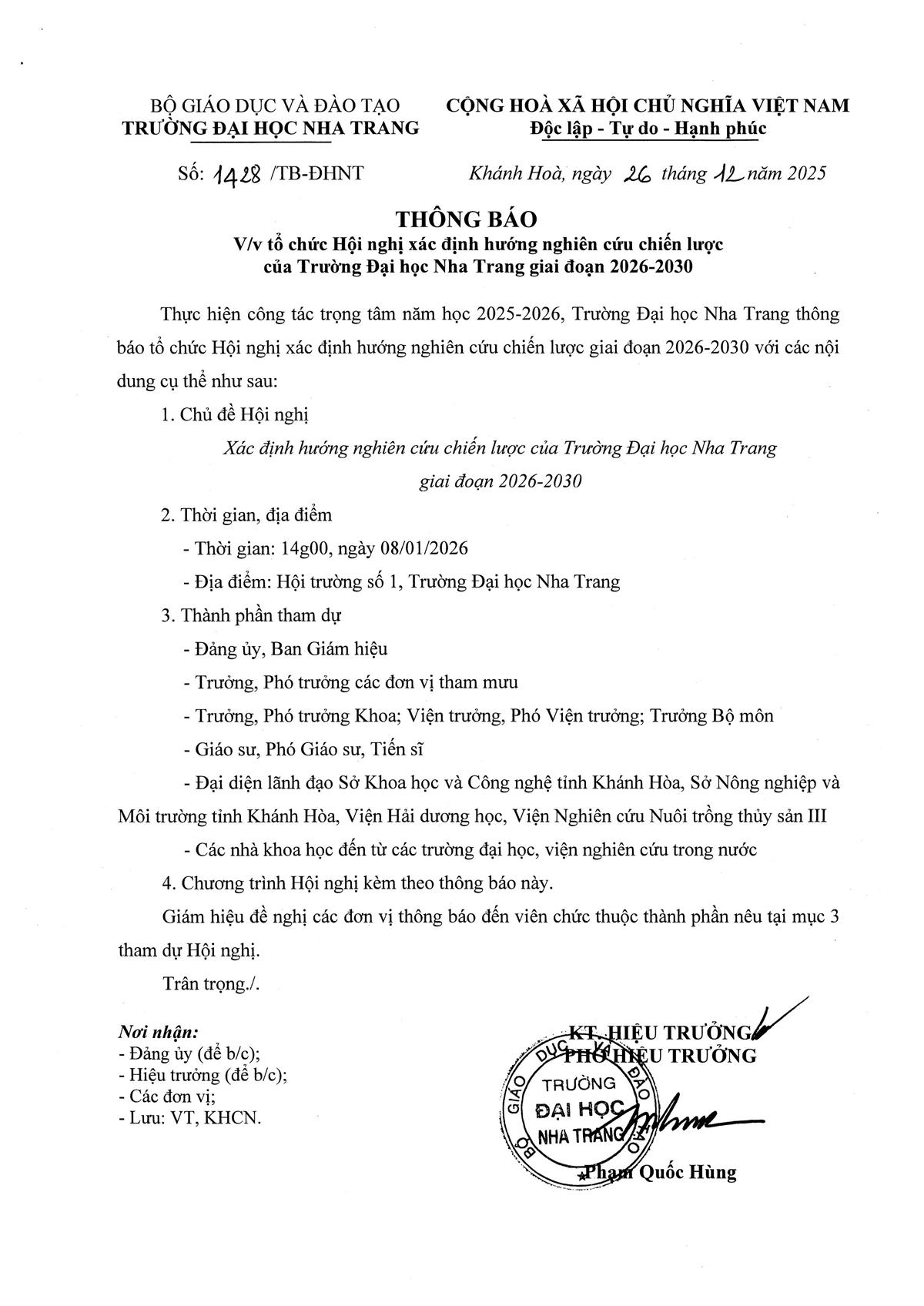 BỘ GIÁO DỤC VÀ ĐÀO TẠO
TRƯỜNG ĐẠI HỌC NHA TRANG

CỘNG HOÀ XÃ HỘI CHỦ NGHĨA VIỆT NAM
Độc lập - Tự do - Hạnh phúc

Số: 1428 /TB-ĐHNT

Khánh Hoà, ngày 26 tháng 12 năm 2025

THÔNG BÁO
V/v tổ chức Hội nghị xác định hướng nghiên cứu chiến lược của Trường Đại học Nha Trang giai đoạn 2026-2030

Thực hiện công tác trọng tâm năm học 2025-2026, Trường Đại học Nha Trang thông báo tổ chức Hội nghị xác định hướng nghiên cứu chiến lược giai đoạn 2026-2030 với các nội dung cụ thể như sau:

1. Chủ đề Hội nghị

Xác định hướng nghiên cứu chiến lược của Trường Đại học Nha Trang giai đoạn 2026-2030

2. Thời gian, địa điểm

- Thời gian: 14g00, ngày 08/01/2026

- Địa điểm: Hội trường số 1, Trường Đại học Nha Trang

3. Thành phần tham dự

- Đảng ủy, Ban Giám hiệu

- Trưởng, Phó trưởng các đơn vị tham mưu

- Trưởng, Phó trưởng Khoa; Viện trưởng, Phó Viện trưởng; Trưởng Bộ môn

- Giáo sư, Phó Giáo sư, Tiến sĩ

- Đại diện lãnh đạo Sở Khoa học và Công nghệ tỉnh Khánh Hòa, Sở Nông nghiệp và Môi trường tỉnh Khánh Hòa, Viện Hải dương học, Viện Nghiên cứu Nuôi trồng thủy sản III

- Các nhà khoa học đến từ các trường đại học, viện nghiên cứu trong nước

4. Chương trình Hội nghị kèm theo thông báo này.

Giám hiệu đề nghị các đơn vị thông báo đến viên chức thuộc thành phần nêu tại mục 3 tham dự Hội nghị.

Trân trọng./.

Nơi nhận:
- Đảng ủy (để b/c);
- Hiệu trưởng (để b/c);
- Các đơn vị;
- Lưu: VT, KHCN.

KT. HIỆU TRƯỞNG
PHÓ HIỆU TRƯỞNG

BỘ GIÁO DỤC VÀ ĐÀO TẠO
TRƯỜNG
ĐẠI HỌC
NHA TRANG

Phạm Quốc Hùng